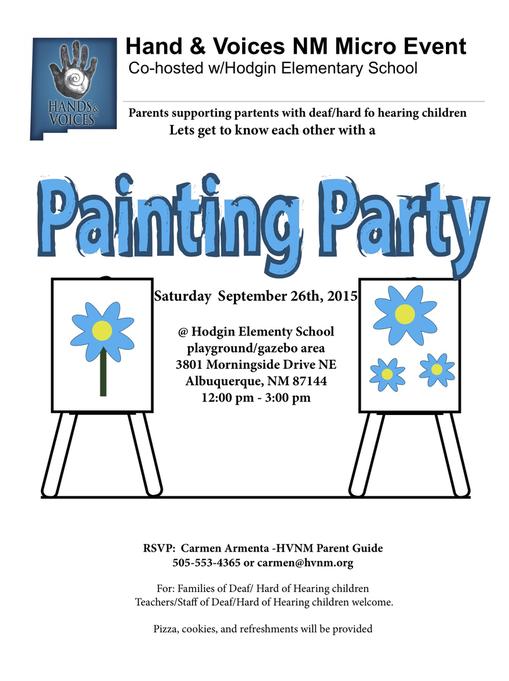 HANDS & VOICES

Hand & Voices NM Micro Event
Co-hosted w/Hodgin Elementary School

Parents supporting partents with deaf/hard fo hearing children
Lets get to know each other with a

Painting Party

Saturday September 26th, 2015

@ Hodgin Elementy School
playground/gazebo area
3801 Morningside Drive NE
Albuquerque, NM 87144
12:00 pm - 3:00 pm

RSVP: Carmen Armenta -HVNM Parent Guide
505-553-4365 or carmen@hvnm.org

For: Families of Deaf/ Hard of Hearing children
Teachers/Staff of Deaf/Hard of Hearing children welcome.

Pizza, cookies, and refreshments will be provided